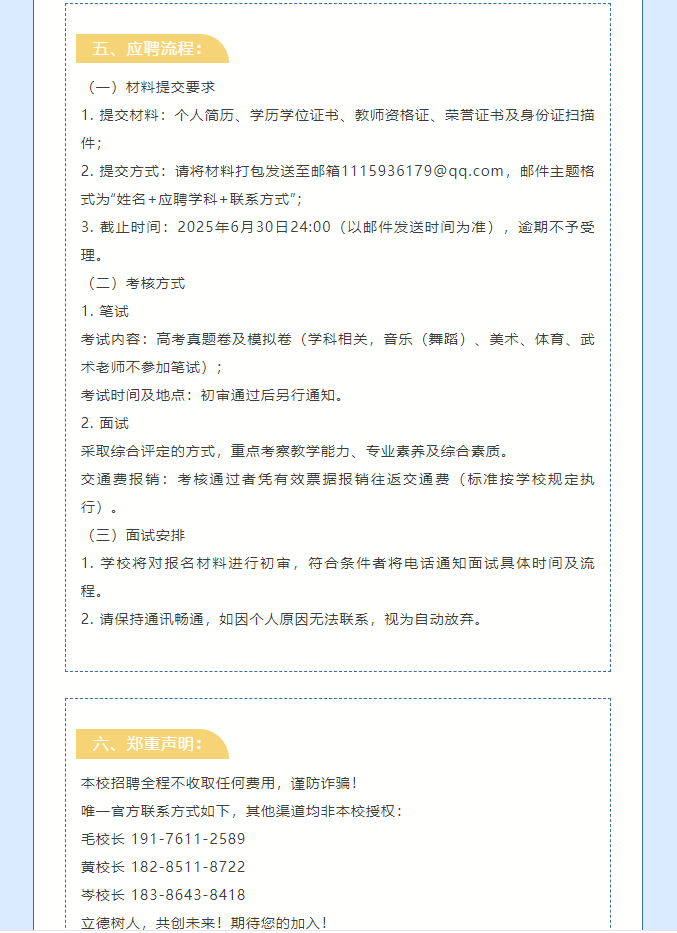 五、应聘流程：

（一）材料提交要求

1. 提交材料：个人简历、学历学位证书、教师资格证、荣誉证书及身份证扫描件；

2. 提交方式：请将材料打包发送至邮箱1115936179@qq.com，邮件主题格式为"姓名+应聘学科+联系方式"；

3. 截止时间：2025年6月30日24:00（以邮件发送时间为准），逾期不予受理。

（二）考核方式

1. 笔试

考试内容：高考真题卷及模拟卷（学科相关，音乐（舞蹈）、美术、体育、武术老师不参加笔试）；

考试时间及地点：初审通过后另行通知。

2. 面试

采取综合评定的方式，重点考察教学能力、专业素养及综合素质。

交通费报销：考核通过者凭有效票据报销往返交通费（标准按学校规定执行）。

（三）面试安排

1. 学校将对报名材料进行初审，符合条件者将电话通知面试具体时间及流程。

2. 请保持通讯畅通，如因个人原因无法联系，视为自动放弃。

六、郑重声明：

本校招聘全程不收取任何费用，谨防诈骗！

唯一官方联系方式如下，其他渠道均非本校授权：

毛校长 191-7611-2589

黄校长 182-8511-8722

岑校长 183-8643-8418

立德树人，共创未来！期待您的加入！